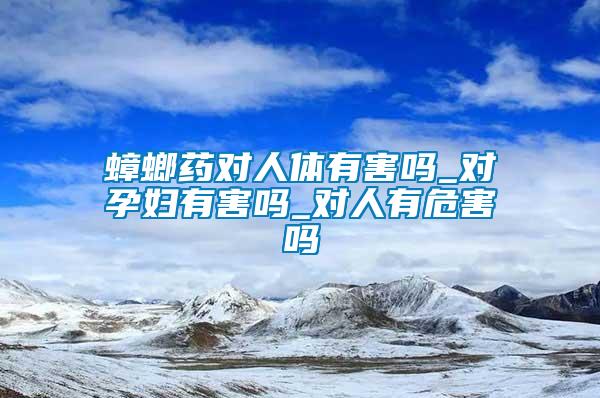 蟑螂药对人体有害吗_对孕妇有害吗_对人有危害吗